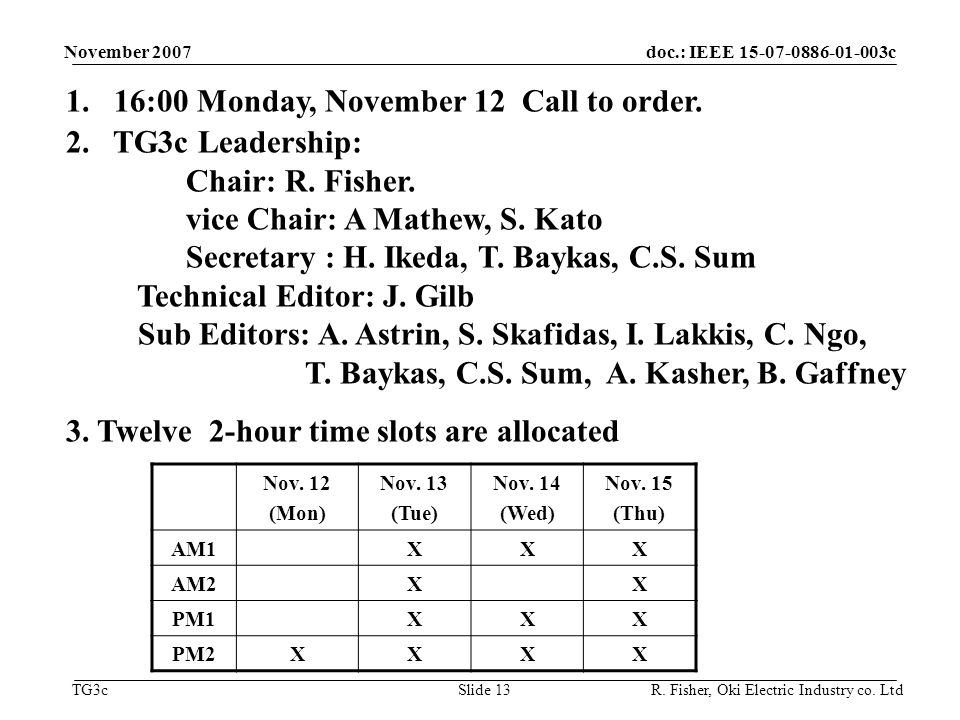 November 2007

doc.: IEEE 15-07-0886-01-003c

1. 16:00 Monday, November 12 Call to order.
2. TG3c Leadership:
Chair: R. Fisher.
vice Chair: A Mathew, S. Kato
Secretary : H. Ikeda, T. Baykas, C.S. Sum
Technical Editor: J. Gilb
Sub Editors: A. Astrin, S. Skafidas, I. Lakkis, C. Ngo, T. Baykas, C.S. Sum, A. Kasher, B. Gaffney

3. Twelve 2-hour time slots are allocated

| | Nov. 12 (Mon) | Nov. 13 (Tue) | Nov. 14 (Wed) | Nov. 15 (Thu) |
|---|---|---|---|---|
| AM1 | | X | X | X |
| AM2 | | X | | X |
| PM1 | | X | X | X |
| PM2 | X | X | X | X |

TG3c

Slide 13

R. Fisher, Oki Electric Industry co. Ltd